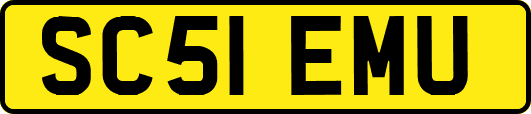 SC51 EMU